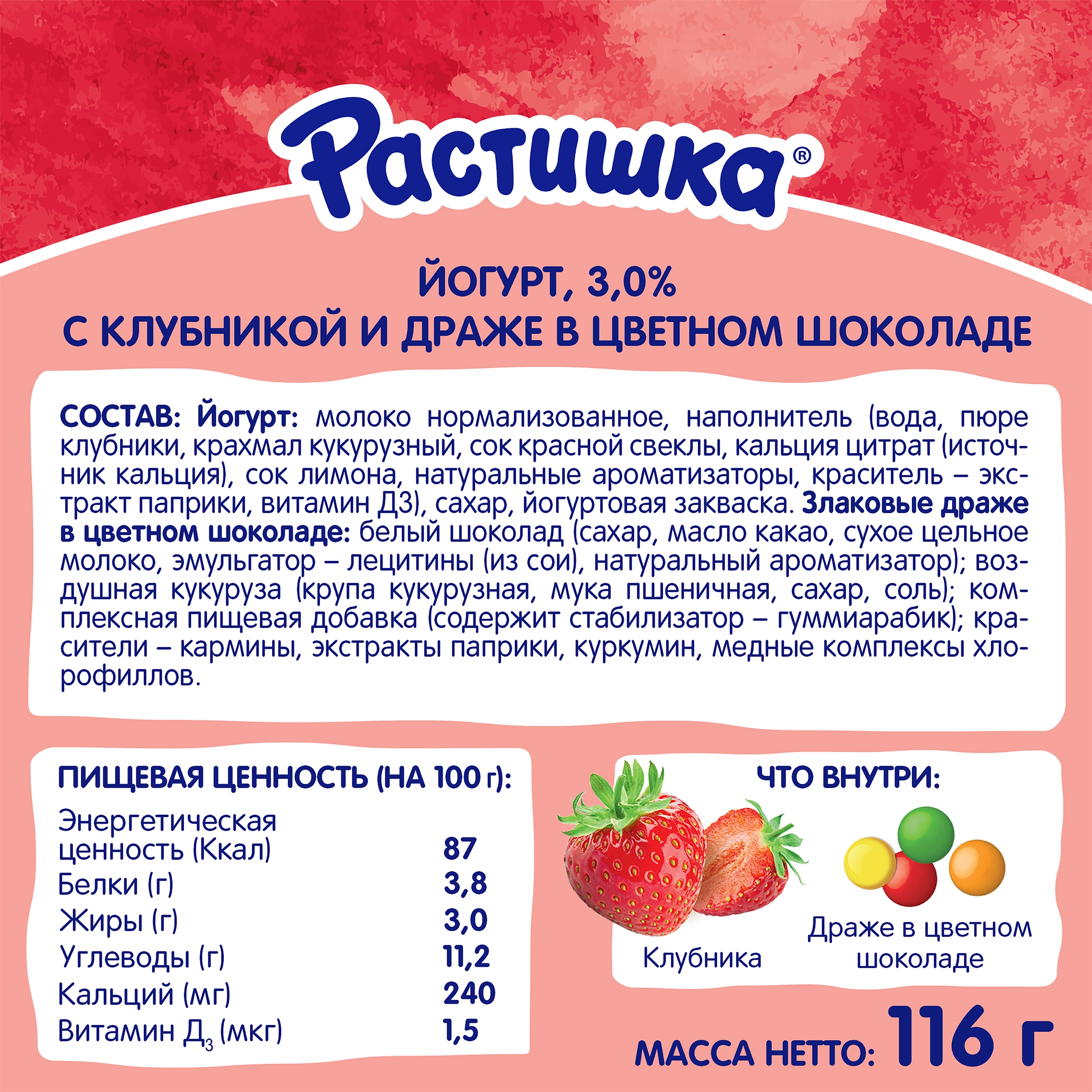 Растишка®

ЙОГУРТ, 3,0%
С КЛУБНИКОЙ И ДРАЖЕ В ЦВЕТНОМ ШОКОЛАДЕ

СОСТАВ: Йогурт: молоко нормализованное, наполнитель (вода, пюре клубники, крахмал кукурузный, сок красной свеклы, кальция цитрат (источник кальция), сок лимона, натуральные ароматизаторы, краситель – экстракт паприки, витамин Д3), сахар, йогуртовая закваска. Злаковые драже в цветном шоколаде: белый шоколад (сахар, масло какао, сухое цельное молоко, эмульгатор – лецитины (из сои), натуральный ароматизатор); воздушная кукуруза (крупа кукурузная, мука пшеничная, сахар, соль); комплексная пищевая добавка (содержит стабилизатор – гуммиарабик); красители – кармины, экстракты паприки, куркумин, медные комплексы хлорофиллов.

ПИЩЕВАЯ ЦЕННОСТЬ (НА 100 г):

| | |
|---|---|
| Энергетическая ценность (Ккал) | 87 |
| Белки (г) | 3,8 |
| Жиры (г) | 3,0 |
| Углеводы (г) | 11,2 |
| Кальций (мг) | 240 |
| Витамин $Д_3$ (мкг) | 1,5 |

ЧТО ВНУТРИ:
Клубника
Драже в цветном шоколаде

МАССА НЕТТО: 116 г